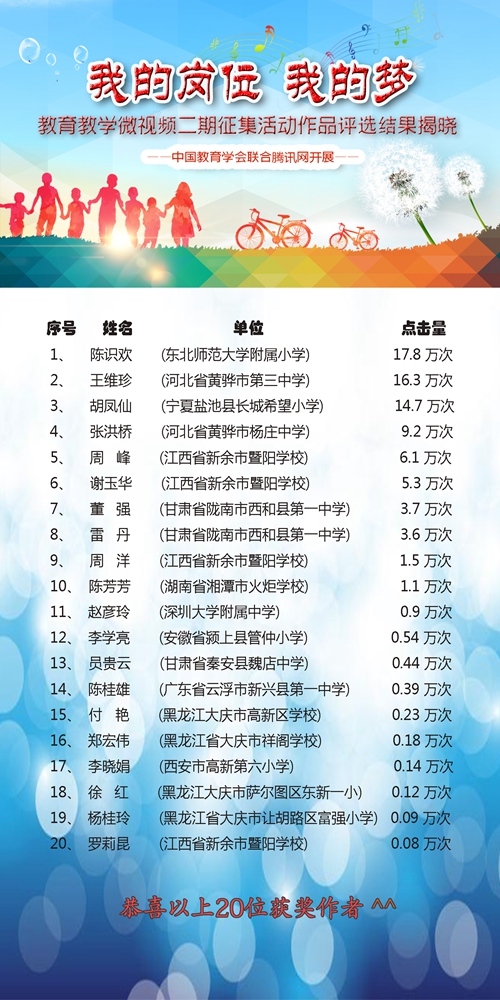 我的岗位 我的梦

教育教学微视频二期征集活动作品评选结果揭晓

——中国教育学会联合腾讯网开展——

| 序号 | 姓名 | 单位 | 点击量 |
|---|---|---|---|
| 1、 | 陈识欢 | (东北师范大学附属小学) | 17.8 万次 |
| 2、 | 王维珍 | (河北省黄骅市第三中学) | 16.3 万次 |
| 3、 | 胡凤仙 | (宁夏盐池县长城希望小学) | 14.7 万次 |
| 4、 | 张洪桥 | (河北省黄骅市杨庄中学) | 9.2 万次 |
| 5、 | 周 峰 | (江西省新余市暨阳学校) | 6.1 万次 |
| 6、 | 谢玉华 | (江西省新余市暨阳学校) | 5.3 万次 |
| 7、 | 董 强 | (甘肃省陇南市西和县第一中学) | 3.7 万次 |
| 8、 | 雷 丹 | (甘肃省陇南市西和县第一中学) | 3.6 万次 |
| 9、 | 周 洋 | (江西省新余市暨阳学校) | 1.5 万次 |
| 10、 | 陈芳芳 | (湖南省湘潭市火炬学校) | 1.1 万次 |
| 11、 | 赵彦玲 | (深圳大学附属中学) | 0.9 万次 |
| 12、 | 李学亮 | (安徽省颍上县管仲小学) | 0.54 万次 |
| 13、 | 员贵云 | (甘肃省秦安县魏店中学) | 0.44 万次 |
| 14、 | 陈桂雄 | (广东省云浮市新兴县第一中学) | 0.39 万次 |
| 15、 | 付 艳 | (黑龙江大庆市高新区学校) | 0.23 万次 |
| 16、 | 郑宏伟 | (黑龙江省大庆市祥阁学校) | 0.18 万次 |
| 17、 | 李晓娟 | (西安市高新第六小学) | 0.14 万次 |
| 18、 | 徐 红 | (黑龙江大庆市萨尔图区东新一小) | 0.12 万次 |
| 19、 | 杨桂玲 | (黑龙江省大庆市让胡路区富强小学) | 0.09 万次 |
| 20、 | 罗莉昆 | (江西省新余市暨阳学校) | 0.08 万次 |

恭喜以上20位获奖作者 ^^